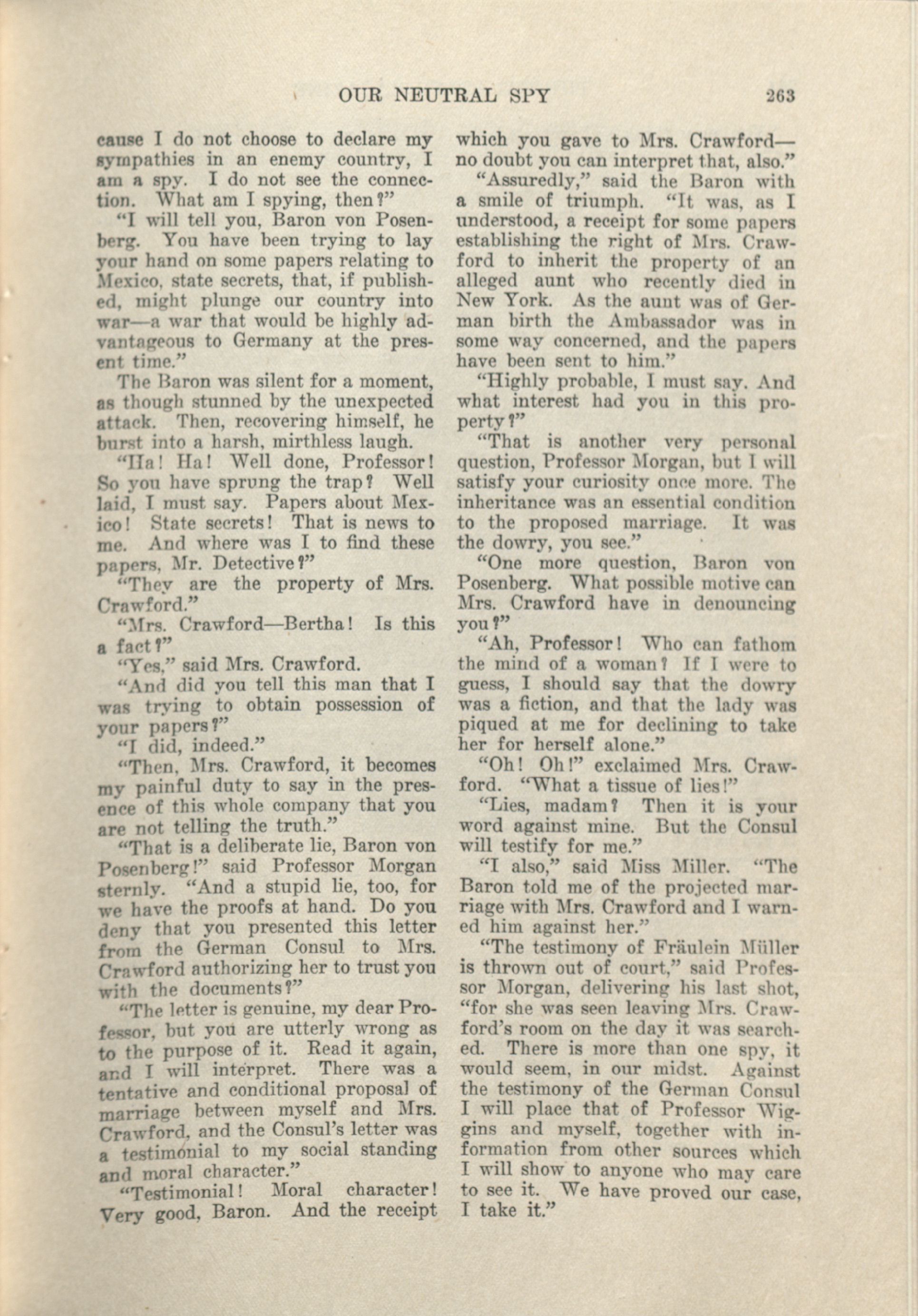 OUR NEUTRAL SPY 263

cause I do not choose to declare my sympathies in an enemy country, I am a spy. I do not see the connection. What am I spying, then?"

"I will tell you, Baron von Posenberg. You have been trying to lay your hand on some papers relating to Mexico, state secrets, that, if published, might plunge our country into war—a war that would be highly advantageous to Germany at the present time."

The Baron was silent for a moment, as though stunned by the unexpected attack. Then, recovering himself, he burst into a harsh, mirthless laugh.

"Ha! Ha! Well done, Professor! So you have sprung the trap? Well laid, I must say. Papers about Mexico! State secrets! That is news to me. And where was I to find these papers, Mr. Detective?"

"They are the property of Mrs. Crawford."

"Mrs. Crawford—Bertha! Is this a fact?"

"Yes," said Mrs. Crawford.

"And did you tell this man that I was trying to obtain possession of your papers?"

"I did, indeed."

"Then, Mrs. Crawford, it becomes my painful duty to say in the presence of this whole company that you are not telling the truth."

"That is a deliberate lie, Baron von Posenberg!" said Professor Morgan sternly. "And a stupid lie, too, for we have the proofs at hand. Do you deny that you presented this letter from the German Consul to Mrs. Crawford authorizing her to trust you with the documents?"

"The letter is genuine, my dear Professor, but you are utterly wrong as to the purpose of it. Read it again, and I will interpret. There was a tentative and conditional proposal of marriage between myself and Mrs. Crawford, and the Consul's letter was a testimonial to my social standing and moral character."

"Testimonial! Moral character! Very good, Baron. And the receipt which you gave to Mrs. Crawford—no doubt you can interpret that, also."

"Assuredly," said the Baron with a smile of triumph. "It was, as I understood, a receipt for some papers establishing the right of Mrs. Crawford to inherit the property of an alleged aunt who recently died in New York. As the aunt was of German birth the Ambassador was in some way concerned, and the papers have been sent to him."

"Highly probable, I must say. And what interest had you in this property?"

"That is another very personal question, Professor Morgan, but I will satisfy your curiosity once more. The inheritance was an essential condition to the proposed marriage. It was the dowry, you see."

"One more question, Baron von Posenberg. What possible motive can Mrs. Crawford have in denouncing you?"

"Ah, Professor! Who can fathom the mind of a woman? If I were to guess, I should say that the dowry was a fiction, and that the lady was piqued at me for declining to take her for herself alone."

"Oh! Oh!" exclaimed Mrs. Crawford. "What a tissue of lies!"

"Lies, madam? Then it is your word against mine. But the Consul will testify for me."

"I also," said Miss Miller. "The Baron told me of the projected marriage with Mrs. Crawford and I warned him against her."

"The testimony of Fräulein Müller is thrown out of court," said Professor Morgan, delivering his last shot, "for she was seen leaving Mrs. Crawford's room on the day it was searched. There is more than one spy, it would seem, in our midst. Against the testimony of the German Consul I will place that of Professor Wiggins and myself, together with information from other sources which I will show to anyone who may care to see it. We have proved our case, I take it."